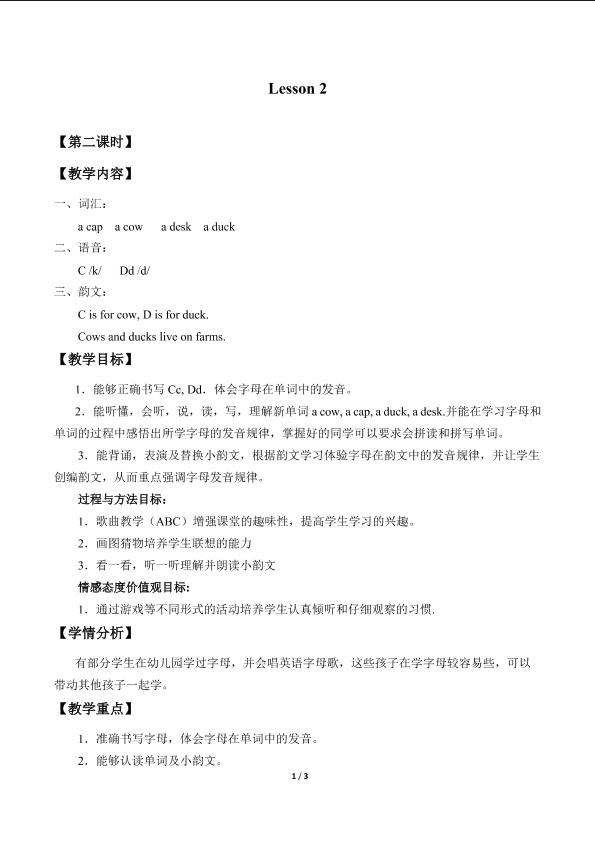 Lesson 2

【第二课时】

【教学内容】

一、词汇：

a cap a cow a desk a duck

二、语音：

C /k/ Dd /d/

三、韵文：

C is for cow, D is for duck.

Cows and ducks live on farms.

【教学目标】

1．能够正确书写 Cc, Dd．体会字母在单词中的发音。

2．能听懂，会听，说，读，写，理解新单词 a cow, a cap, a duck, a desk.并能在学习字母和单词的过程中感悟出所学字母的发音规律，掌握好的同学可以要求会拼读和拼写单词。

3．能背诵，表演及替换小韵文，根据韵文学习体验字母在韵文中的发音规律，并让学生创编韵文，从而重点强调字母发音规律。

过程与方法目标：

1．歌曲教学（ABC）增强课堂的趣味性，提高学生学习的兴趣。

2．画图猜物培养学生联想的能力

3．看一看，听一听理解并朗读小韵文

情感态度价值观目标：

1．通过游戏等不同形式的活动培养学生认真倾听和仔细观察的习惯.

【学情分析】

有部分学生在幼儿园学过字母，并会唱英语字母歌，这些孩子在学字母较容易些，可以带动其他孩子一起学。

【教学重点】

1．准确书写字母，体会字母在单词中的发音。

2．能够认读单词及小韵文。

1 / 3